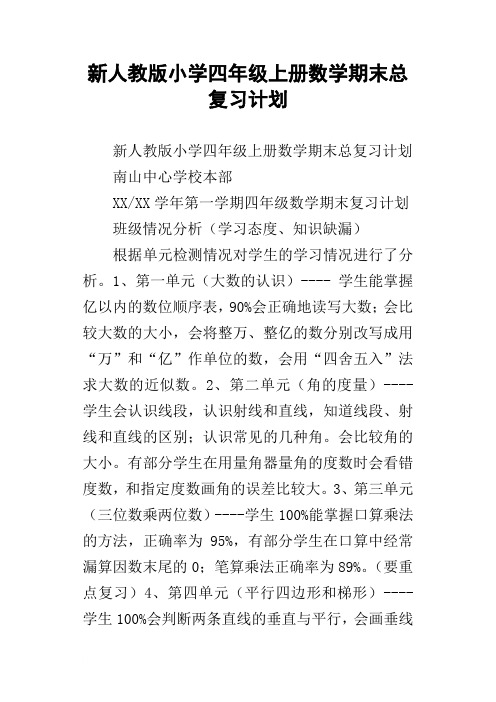 新人教版小学四年级上册数学期末总复习计划

新人教版小学四年级上册数学期末总复习计划

南山中心学校本部

XX/XX 学年第一学期四年级数学期末复习计划

班级情况分析（学习态度、知识缺漏）

根据单元检测情况对学生的学习情况进行了分析。1、第一单元（大数的认识）---- 学生能掌握亿以内的数位顺序表，90%会正确地读写大数；会比较大数的大小，会将整万、整亿的数分别改写成用“万”和“亿”作单位的数，会用“四舍五入”法求大数的近似数。2、第二单元（角的度量）----学生会认识线段，认识射线和直线，知道线段、射线和直线的区别；认识常见的几种角。会比较角的大小。有部分学生在用量角器量角的度数时会看错度数，和指定度数画角的误差比较大。3、第三单元（三位数乘两位数）----学生 100%能掌握口算乘法的方法，正确率为 95%，有部分学生在口算中经常漏算因数末尾的 0；笔算乘法正确率为 89%。（要重点复习）4、第四单元（平行四边形和梯形）----学生 100%会判断两条直线的垂直与平行，会画垂线